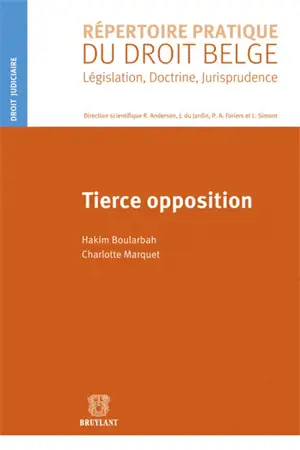 DROIT JUDICIAIRE

RÉPERTOIRE PRATIQUE
DU DROIT BELGE
Législation, Doctrine, Jurisprudence

Direction scientifique R. Andersen, J. du Jardin, P. A. Foriers et L. Simont

Tierce opposition

Hakim Boularbah
Charlotte Marquet

BRUYLANT